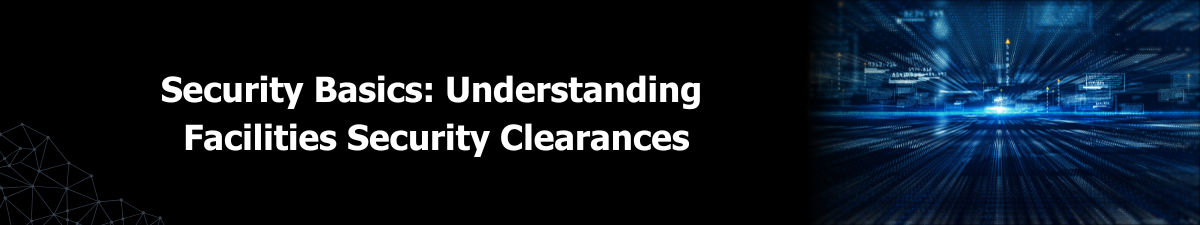 Security Basics: Understanding Facilities Security Clearances